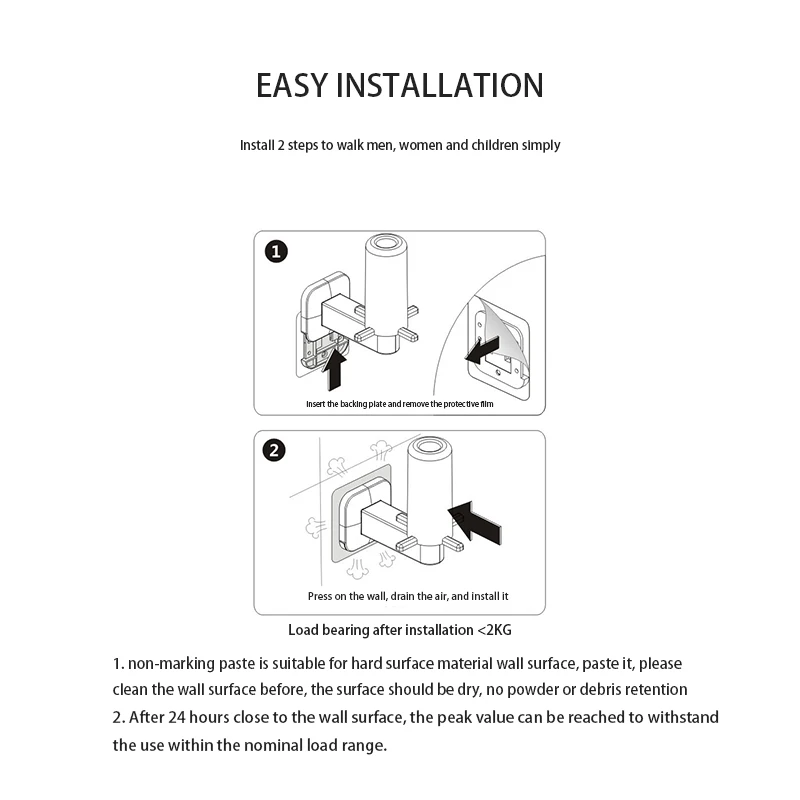 EASY INSTALLATION

Install 2 steps to walk men, women and children simply

1

Insert the backing plate and remove the protective film

2

Press on the wall, drain the air, and install it

Load bearing after installation <2KG

1. non-marking paste is suitable for hard surface material wall surface, paste it, please clean the wall surface before, the surface should be dry, no powder or debris retention
2. After 24 hours close to the wall surface, the peak value can be reached to withstand the use within the nominal load range.